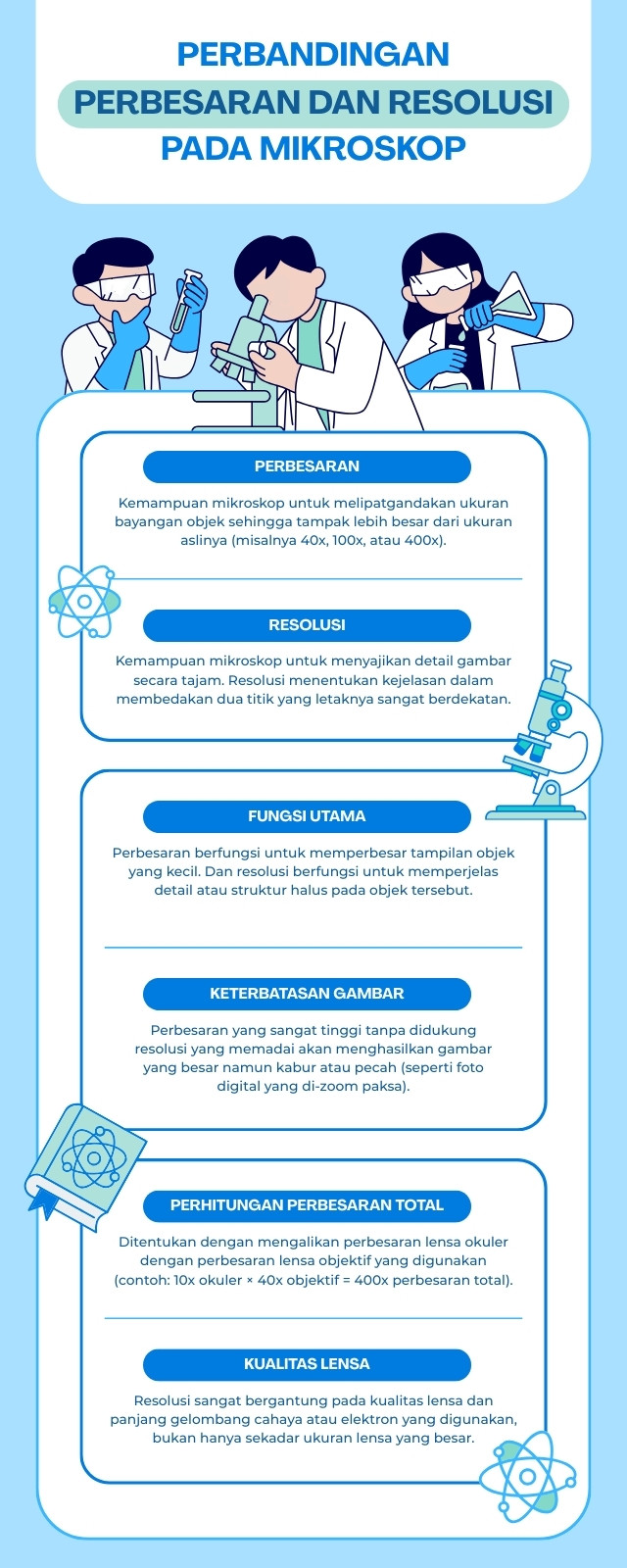 PERBANDINGAN
PERBESARAN DAN RESOLUSI
PADA MIKROSKOP

PERBESARAN

Kemampuan mikroskop untuk melipatgandakan ukuran bayangan objek sehingga tampak lebih besar dari ukuran aslinya (misalnya 40x, 100x, atau 400x).

RESOLUSI

Kemampuan mikroskop untuk menyajikan detail gambar secara tajam. Resolusi menentukan kejelasan dalam membedakan dua titik yang letaknya sangat berdekatan.

FUNGSI UTAMA

Perbesaran berfungsi untuk memperbesar tampilan objek yang kecil. Dan resolusi berfungsi untuk memperjelas detail atau struktur halus pada objek tersebut.

KETERBATASAN GAMBAR

Perbesaran yang sangat tinggi tanpa didukung resolusi yang memadai akan menghasilkan gambar yang besar namun kabur atau pecah (seperti foto digital yang di-zoom paksa).

PERHITUNGAN PERBESARAN TOTAL

Ditentukan dengan mengalikan perbesaran lensa okuler dengan perbesaran lensa objektif yang digunakan (contoh: 10x okuler × 40x objektif = 400x perbesaran total).

KUALITAS LENSA

Resolusi sangat bergantung pada kualitas lensa dan panjang gelombang cahaya atau elektron yang digunakan, bukan hanya sekadar ukuran lensa yang besar.